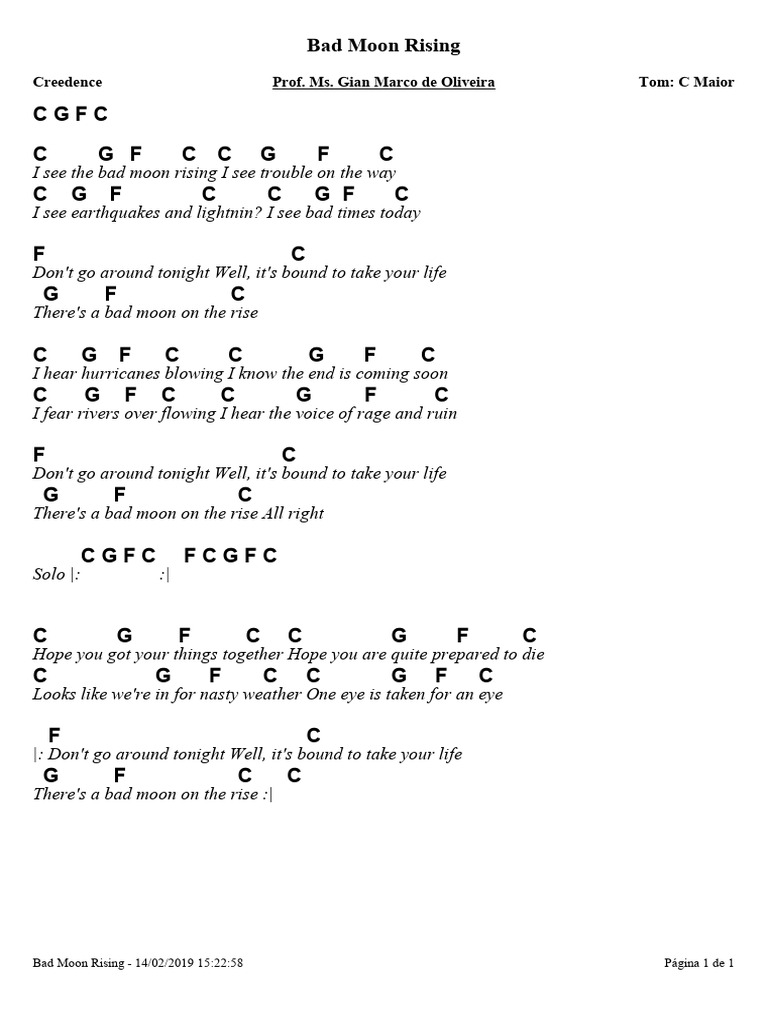 Bad Moon Rising

Creedence Prof. Ms. Gian Marco de Oliveira Tom: C Maior

C G F C

C G F C C G F C
I see the bad moon rising I see trouble on the way
C G F C C G F C
I see earthquakes and lightnin? I see bad times today

F C
Don't go around tonight Well, it's bound to take your life
G F C
There's a bad moon on the rise

C G F C C G F C
I hear hurricanes blowing I know the end is coming soon
C G F C C G F C
I fear rivers over flowing I hear the voice of rage and ruin

F C
Don't go around tonight Well, it's bound to take your life
G F C
There's a bad moon on the rise All right

C G F C F C G F C
Solo |: :|

C G F C C G F C
Hope you got your things together Hope you are quite prepared to die
C G F C C G F C
Looks like we're in for nasty weather One eye is taken for an eye

F C
|: Don't go around tonight Well, it's bound to take your life
G F C C
There's a bad moon on the rise :|

Bad Moon Rising - 14/02/2019 15:22:58 Página 1 de 1